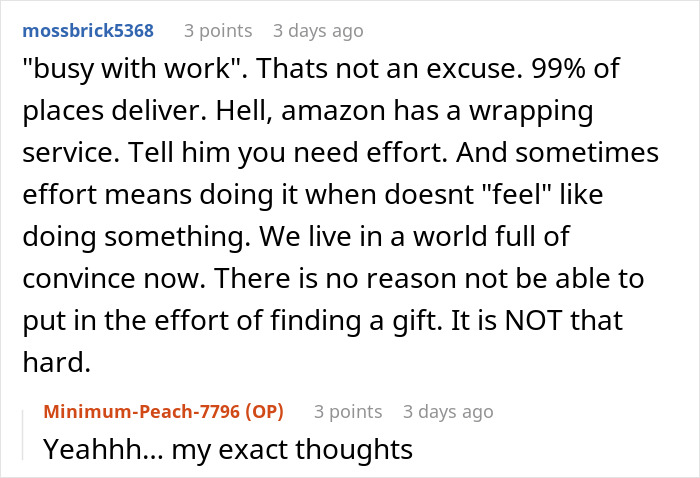 mossbrick5368 3 points 3 days ago

"busy with work". Thats not an excuse. 99% of places deliver. Hell, amazon has a wrapping service. Tell him you need effort. And sometimes effort means doing it when doesnt "feel" like doing something. We live in a world full of convince now. There is no reason not be able to put in the effort of finding a gift. It is NOT that hard.

Minimum-Peach-7796 (OP) 3 points 3 days ago

Yeahhh... my exact thoughts